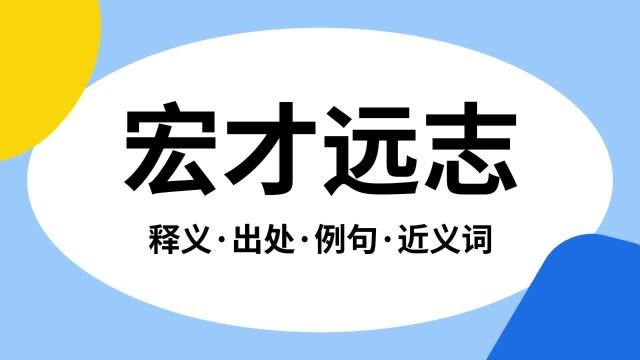 宏才远志

释义·出处·例句·近义词